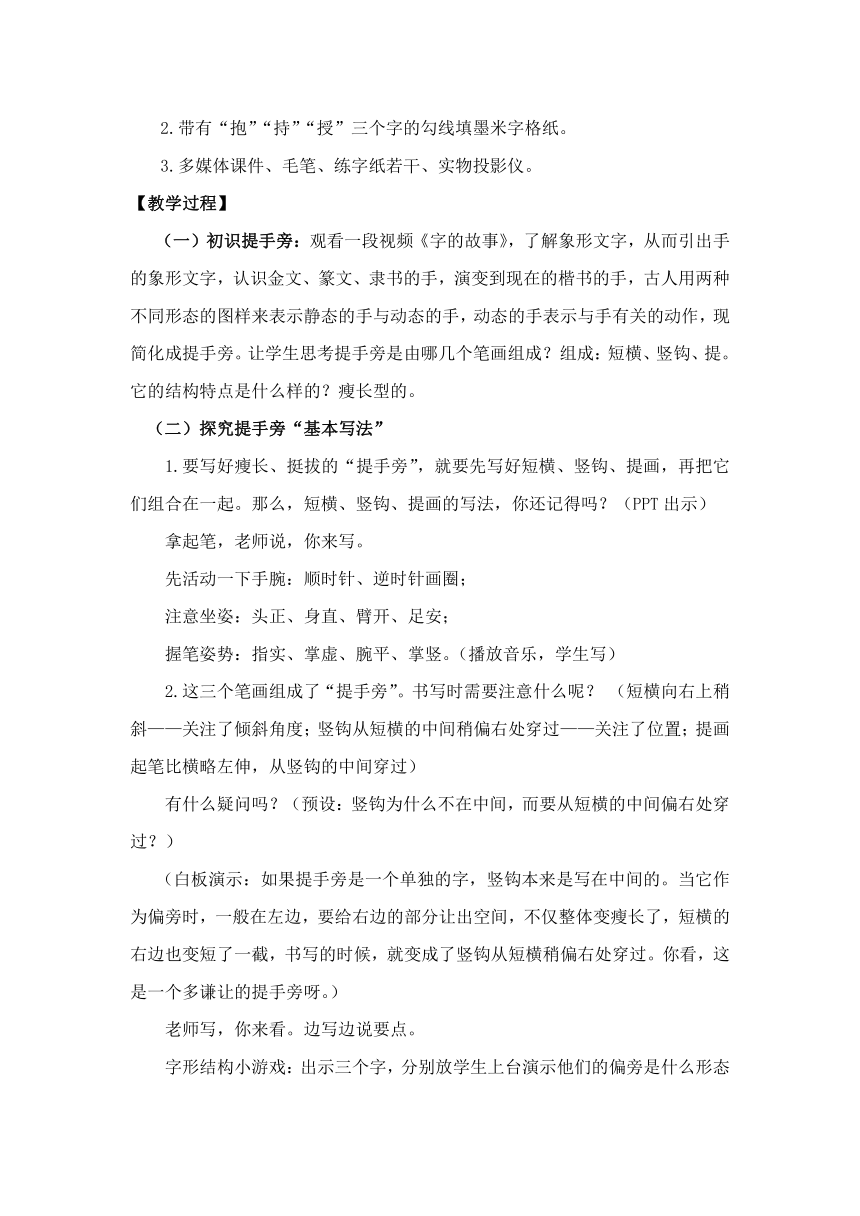 2.带有“抱”“持”“授”三个字的勾线填墨米字格纸。

3.多媒体课件、毛笔、练字纸若干、实物投影仪。

【教学过程】

（一）初识提手旁：观看一段视频《字的故事》，了解象形文字，从而引出手的象形文字，认识金文、篆文、隶书的手，演变到现在的楷书的手，古人用两种不同形态的图样来表示静态的手与动态的手，动态的手表示与手有关的动作，现简化成提手旁。让学生思考提手旁是由哪几个笔画组成？组成：短横、竖钩、提。它的结构特点是什么样的？瘦长型的。

（二）探究提手旁“基本写法”

1.要写好瘦长、挺拔的“提手旁”，就要先写好短横、竖钩、提画，再把它们组合在一起。那么，短横、竖钩、提画的写法，你还记得吗？（PPT 出示）

拿起笔，老师说，你来写。

先活动一下手腕：顺时针、逆时针画圈；

注意坐姿：头正、身直、臂开、足安；

握笔姿势：指实、掌虚、腕平、掌竖。（播放音乐，学生写）

2.这三个笔画组成了“提手旁”。书写时需要注意什么呢？（短横向右上稍斜——关注了倾斜角度；竖钩从短横的中间稍偏右处穿过——关注了位置；提画起笔比横略左伸，从竖钩的中间穿过）

有什么疑问吗？（预设：竖钩为什么不在中间，而要从短横的中间偏右处穿过？）

（白板演示：如果提手旁是一个单独的字，竖钩本来是写在中间的。当它作为偏旁时，一般在左边，要给右边的部分让出空间，不仅整体变瘦长了，短横的右边也变短了一截，书写的时候，就变成了竖钩从短横稍偏右处穿过。你看，这是一个多谦让的提手旁呀。）

老师写，你来看。边写边说要点。

字形结构小游戏：出示三个字，分别放学生上台演示他们的偏旁是什么形态